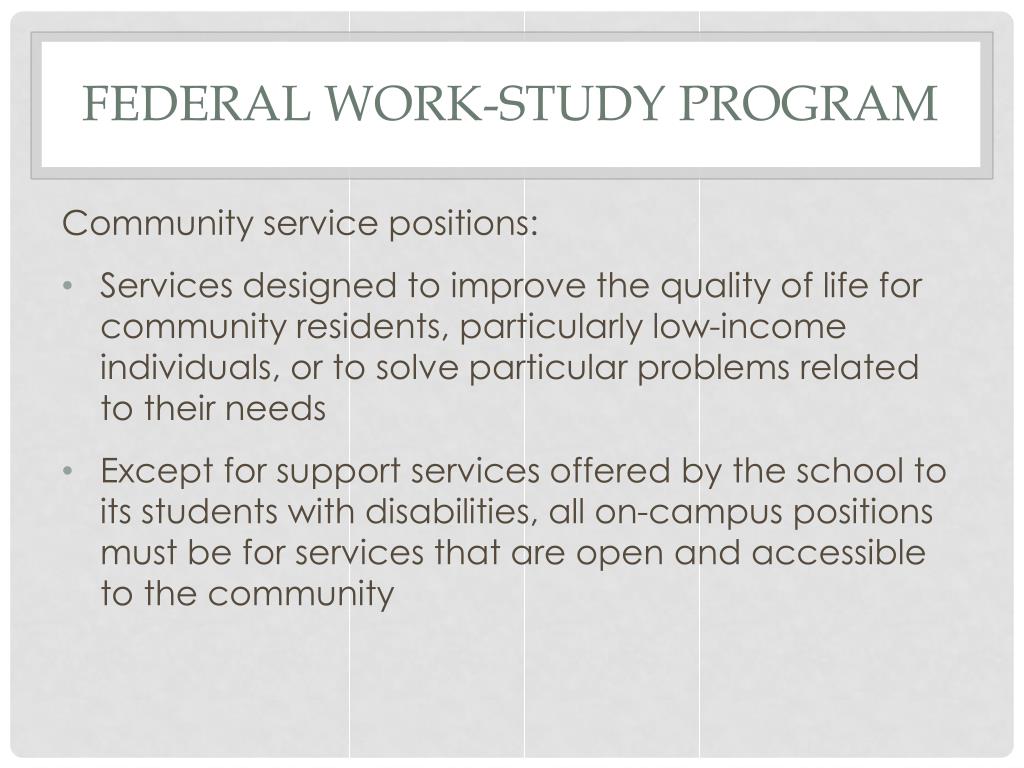 FEDERAL WORK-STUDY PROGRAM

Community service positions:

• Services designed to improve the quality of life for community residents, particularly low-income individuals, or to solve particular problems related to their needs

• Except for support services offered by the school to its students with disabilities, all on-campus positions must be for services that are open and accessible to the community